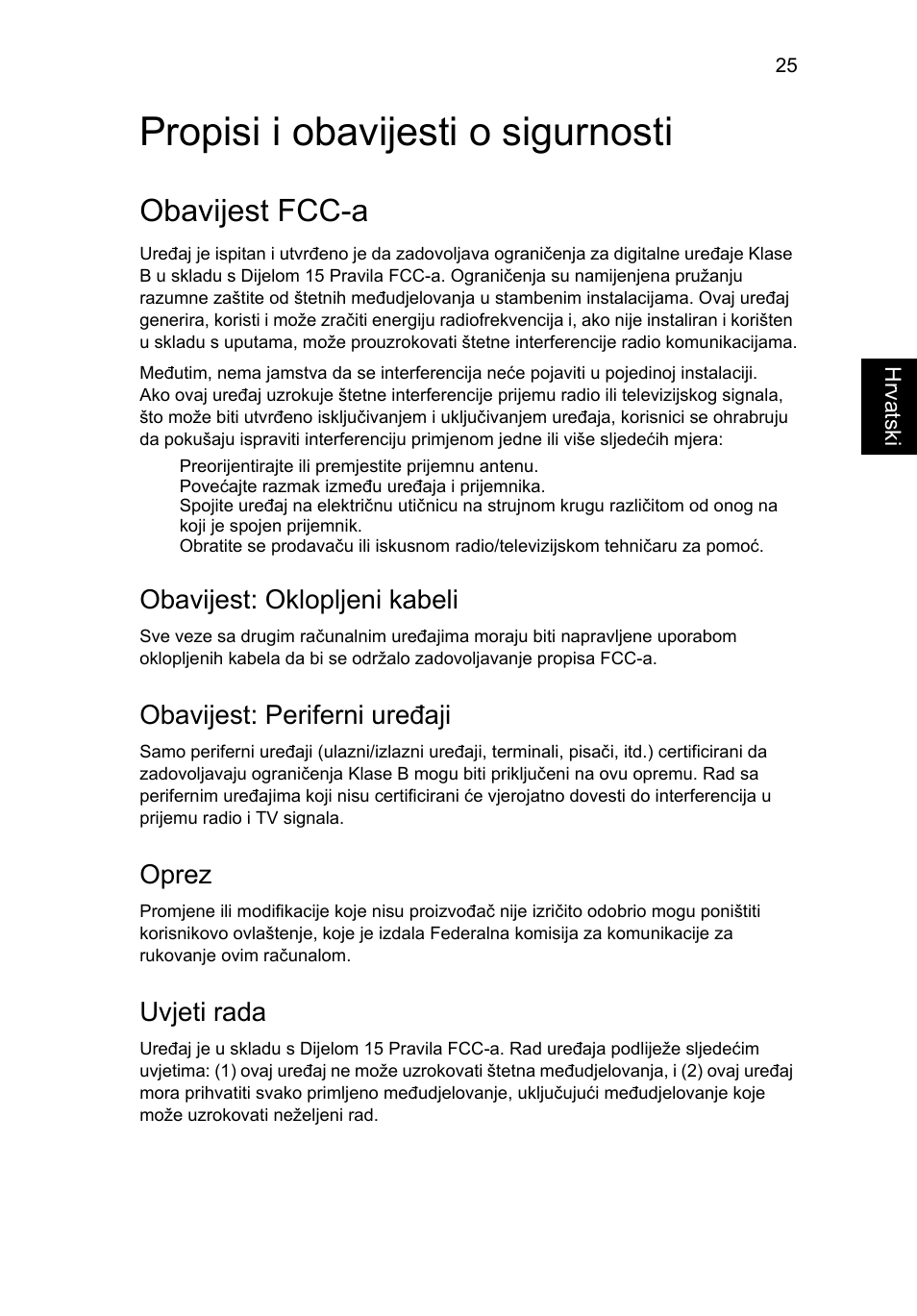 25

Propisi i obavijesti o sigurnosti

Obavijest FCC-a

Uređaj je ispitan i utvrđeno je da zadovoljava ograničenja za digitalne uređaje Klase B u skladu s Dijelom 15 Pravila FCC-a. Ograničenja su namijenjena pružanju razumne zaštite od štetnih međudjelovanja u stambenim instalacijama. Ovaj uređaj generira, koristi i može zračiti energiju radiofrekvencija i, ako nije instaliran i korišten u skladu s uputama, može prouzrokovati štetne interferencije radio komunikacijama.

Međutim, nema jamstva da se interferencija neće pojaviti u pojedinoj instalaciji. Ako ovaj uređaj uzrokuje štetne interferencije prijemu radio ili televizijskog signala, što može biti utvrđeno isključivanjem i uključivanjem uređaja, korisnici se ohrabruju da pokušaju ispraviti interferenciju primjenom jedne ili više sljedećih mjera:

Preorijentirajte ili premjestite prijemnu antenu.
Povećajte razmak između uređaja i prijemnika.
Spojite uređaj na električnu utičnicu na strujnom krugu različitom od onog na koji je spojen prijemnik.
Obratite se prodavaču ili iskusnom radio/televizijskom tehničaru za pomoć.

Obavijest: Oklopljeni kabeli

Sve veze sa drugim računalnim uređajima moraju biti napravljene uporabom oklopljenih kabela da bi se održalo zadovoljavanje propisa FCC-a.

Obavijest: Periferni uređaji

Samo periferni uređaji (ulazni/izlazni uređaji, terminali, pisači, itd.) certificirani da zadovoljavaju ograničenja Klase B mogu biti priključeni na ovu opremu. Rad sa perifernim uređajima koji nisu certificirani će vjerojatno dovesti do interferencija u prijemu radio i TV signala.

Oprez

Promjene ili modifikacije koje nisu proizvođač nije izričito odobrio mogu poništiti korisnikovo ovlaštenje, koje je izdala Federalna komisija za komunikacije za rukovanje ovim računalom.

Uvjeti rada

Uređaj je u skladu s Dijelom 15 Pravila FCC-a. Rad uređaja podliježe sljedećim uvjetima: (1) ovaj uređaj ne može uzrokovati štetna međudjelovanja, i (2) ovaj uređaj mora prihvatiti svako primljeno međudjelovanje, uključujući međudjelovanje koje može uzrokovati neželjeni rad.

Hrvatski